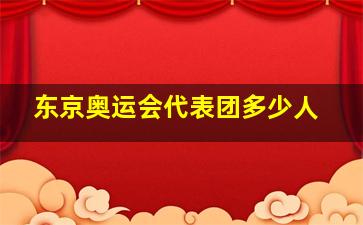 东京奥运会代表团多少人